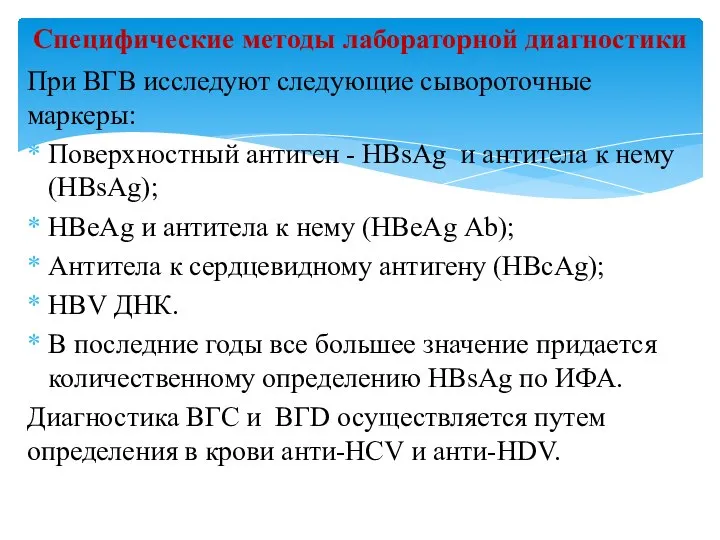 Специфические методы лабораторной диагностики

При ВГВ исследуют следующие сывороточные маркеры:

* Поверхностный антиген - HBsAg и антитела к нему (HBsAg);
* HBeAg и антитела к нему (HBeAg Ab);
* Антитела к сердцевидному антигену (HBcAg);
* HBV ДНК.
* В последние годы все большее значение придается количественному определению HBsAg по ИФА.

Диагностика ВГС и ВГD осуществляется путем определения в крови анти-HCV и анти-HDV.